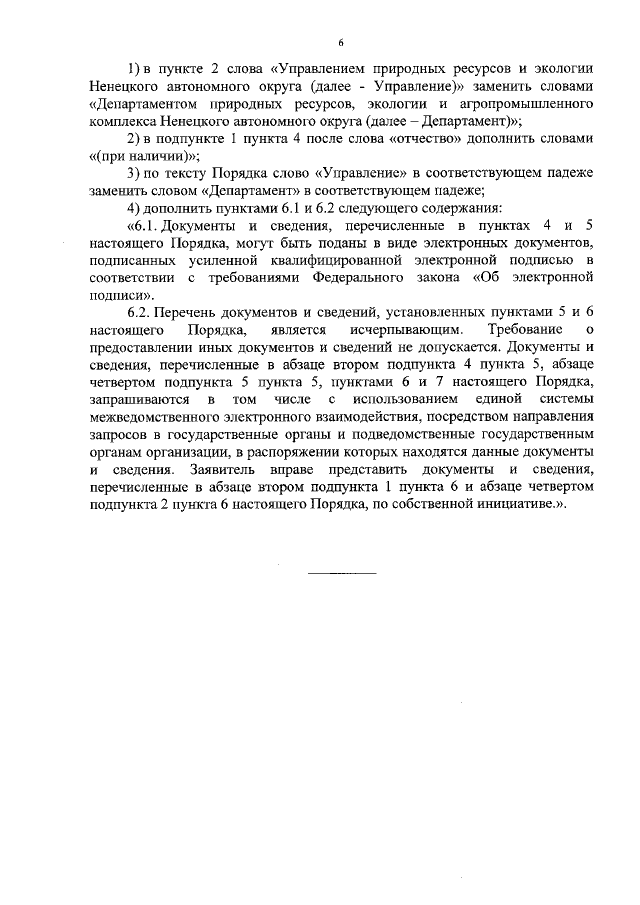 6

1) в пункте 2 слова «Управлением природных ресурсов и экологии Ненецкого автономного округа (далее - Управление)» заменить словами «Департаментом природных ресурсов, экологии и агропромышленного комплекса Ненецкого автономного округа (далее – Департамент)»;

2) в подпункте 1 пункта 4 после слова «отчество» дополнить словами «(при наличии)»;

3) по тексту Порядка слово «Управление» в соответствующем падеже заменить словом «Департамент» в соответствующем падеже;

4) дополнить пунктами 6.1 и 6.2 следующего содержания:

«6.1. Документы и сведения, перечисленные в пунктах 4 и 5 настоящего Порядка, могут быть поданы в виде электронных документов, подписанных усиленной квалифицированной электронной подписью в соответствии с требованиями Федерального закона «Об электронной подписи».

6.2. Перечень документов и сведений, установленных пунктами 5 и 6 настоящего Порядка, является исчерпывающим. Требование о предоставлении иных документов и сведений не допускается. Документы и сведения, перечисленные в абзаце втором подпункта 4 пункта 5, абзаце четвертом подпункта 5 пункта 5, пунктами 6 и 7 настоящего Порядка, запрашиваются в том числе с использованием единой системы межведомственного электронного взаимодействия, посредством направления запросов в государственные органы и подведомственные государственным органам организации, в распоряжении которых находятся данные документы и сведения. Заявитель вправе представить документы и сведения, перечисленные в абзаце втором подпункта 1 пункта 6 и абзаце четвертом подпункта 2 пункта 6 настоящего Порядка, по собственной инициативе.».